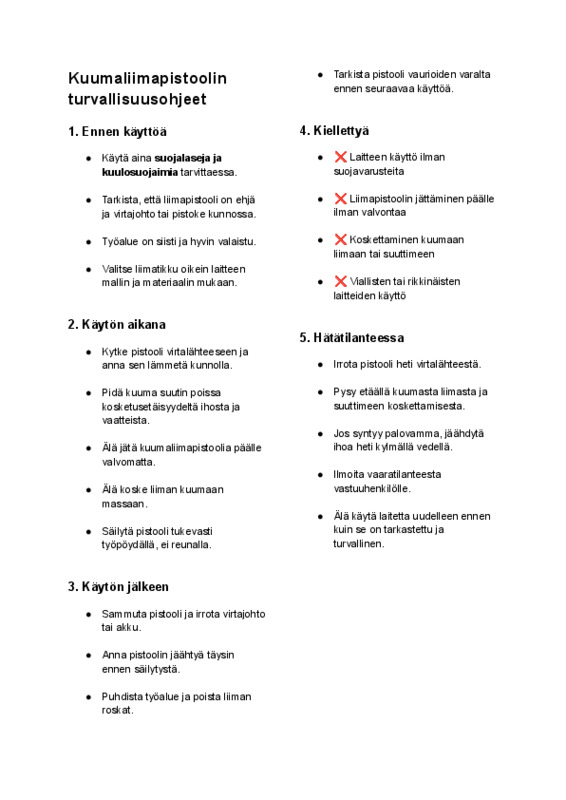 Kuumaliimapistoolin turvallisuusohjeet

1. Ennen käyttöä

• Käytä aina suojalaseja ja kuulosuojaimia tarvittaessa.

• Tarkista, että liimapistooli on ehjä ja virtajohto tai pistoke kunnossa.

• Työalue on siisti ja hyvin valaistu.

• Valitse liimatikku oikein laitteen mallin ja materiaalin mukaan.

2. Käytön aikana

• Kytke pistooli virtalähteeseen ja anna sen lämmetä kunnolla.

• Pidä kuuma suutin poissa kosketusetäisyydeltä ihosta ja vaatteista.

• Älä jätä kuumaliimapistoolia päälle valvomatta.

• Älä koske liiman kuumaan massaan.

• Säilytä pistooli tukevasti työpöydällä, ei reunalla.

3. Käytön jälkeen

• Sammuta pistooli ja irrota virtajohto tai akku.

• Anna pistoolin jäähtyä täysin ennen säilytystä.

• Puhdista työalue ja poista liiman roskat.

• Tarkista pistooli vaurioiden varalta ennen seuraavaa käyttöä.

4. Kiellettyä

• ❌ Laitteen käyttö ilman suojavarusteita

• ❌ Liimapistoolin jättäminen päälle ilman valvontaa

• ❌ Koskettaminen kuumaan liimaan tai suuttimeen

• ❌ Viallisten tai rikkinäisten laitteiden käyttö

5. Hätätilanteessa

• Irrota pistooli heti virtalähteestä.

• Pysy etäällä kuumasta liimasta ja suuttimeen koskettamisesta.

• Jos syntyy palovamma, jäähdytä ihoa heti kylmällä vedellä.

• Ilmoita vaaratilanteesta vastuuhenkilölle.

• Älä käytä laitetta uudelleen ennen kuin se on tarkastettu ja turvallinen.